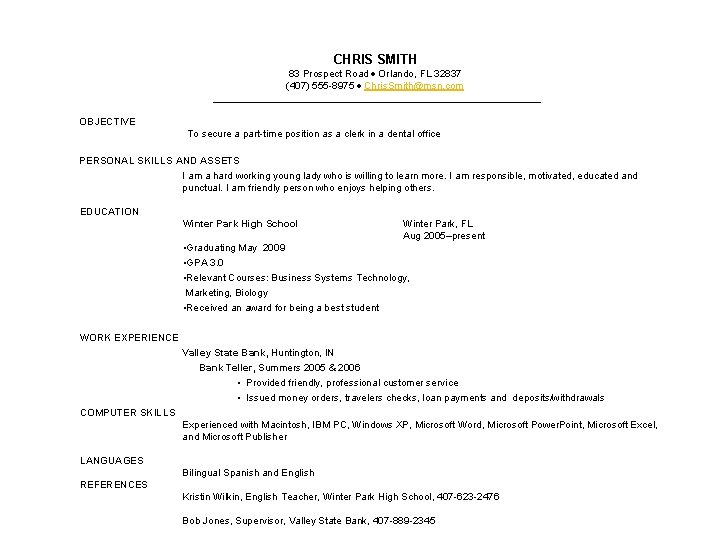 CHRIS SMITH
83 Prospect Road • Orlando, FL 32837
(407) 555-8975 • ChrisSmith@msn.com

OBJECTIVE
To secure a part-time position as a clerk in a dental office

PERSONAL SKILLS AND ASSETS
I am a hard working young lady who is willing to learn more. I am responsible, motivated, educated and punctual. I am friendly person who enjoys helping others.

EDUCATION
Winter Park High School
Winter Park, FL
Aug 2005–present
•Graduating May 2009
•GPA 3.0
•Relevant Courses: Business Systems Technology, Marketing, Biology
•Received an award for being a best student

WORK EXPERIENCE
Valley State Bank, Huntington, IN
Bank Teller, Summers 2005 & 2006
• Provided friendly, professional customer service
• Issued money orders, travelers checks, loan payments and deposits/withdrawals

COMPUTER SKILLS
Experienced with Macintosh, IBM PC, Windows XP, Microsoft Word, Microsoft PowerPoint, Microsoft Excel, and Microsoft Publisher

LANGUAGES
Bilingual Spanish and English

REFERENCES
Kristin Wilkin, English Teacher, Winter Park High School, 407-623-2476

Bob Jones, Supervisor, Valley State Bank, 407-889-2345